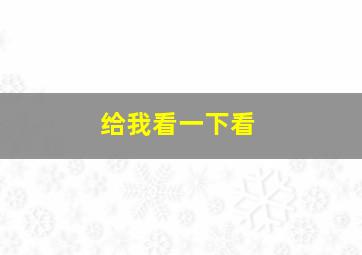 给我看一下看